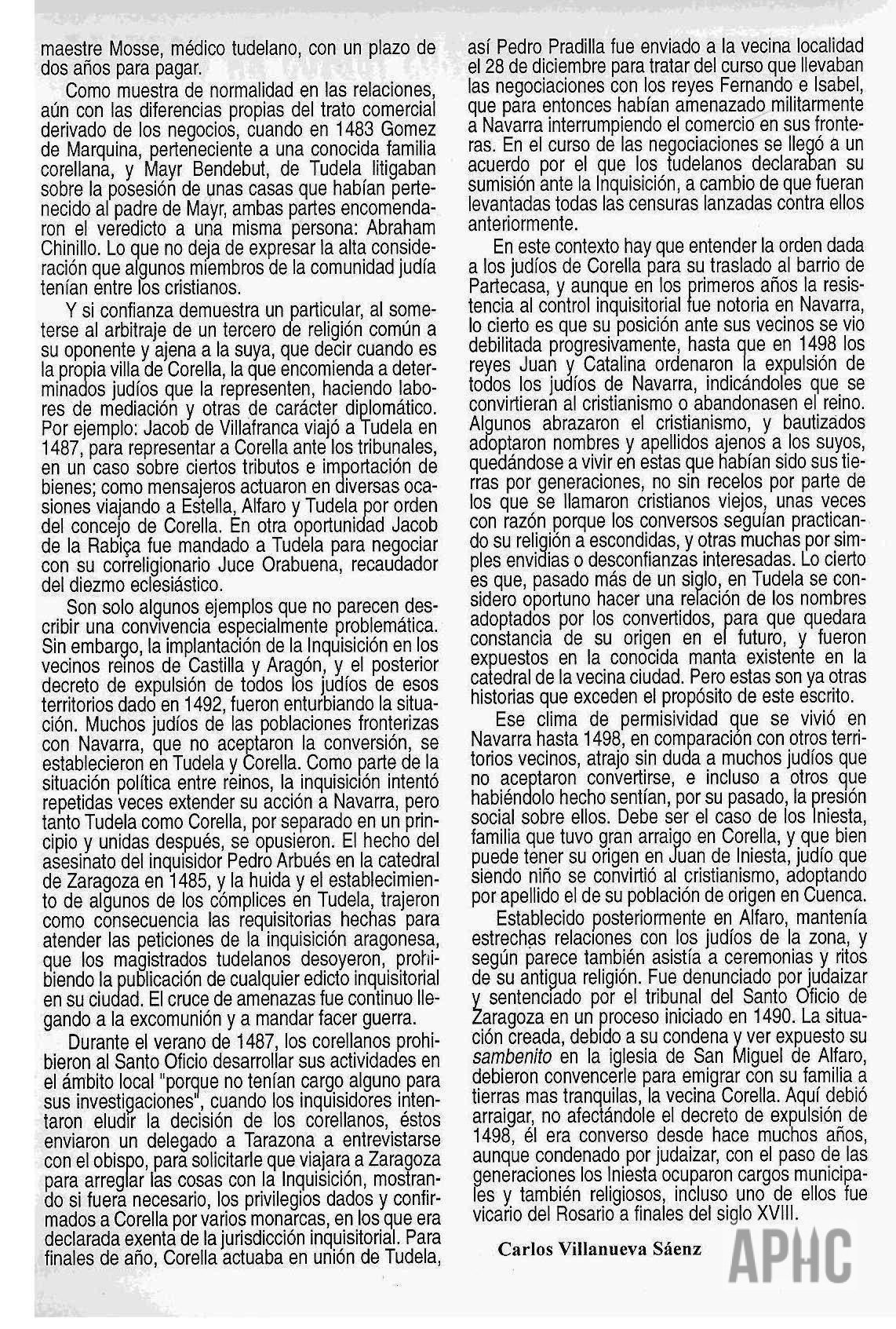 maestre Mosse, médico tudelano, con un plazo de dos años para pagar.

Como muestra de normalidad en las relaciones, aún con las diferencias propias del trato comercial derivado de los negocios, cuando en 1483 Gomez de Marquina, perteneciente a una conocida familia corellana, y Mayr Bendebut, de Tudela litigaban sobre la posesión de unas casas que habían pertenecido al padre de Mayr, ambas partes encomendaron el veredicto a una misma persona: Abraham Chinillo. Lo que no deja de expresar la alta consideración que algunos miembros de la comunidad judía tenían entre los cristianos.

Y si confianza demuestra un particular, al someterse al arbitraje de un tercero de religión común a su oponente y ajena a la suya, que decir cuando es la propia villa de Corella, la que encomienda a determinados judíos que la representen, haciendo labores de mediación y otras de carácter diplomático. Por ejemplo: Jacob de Villafranca viajó a Tudela en 1487, para representar a Corella ante los tribunales, en un caso sobre ciertos tributos e importación de bienes; como mensajeros actuaron en diversas ocasiones viajando a Estella, Alfaro y Tudela por orden del concejo de Corella. En otra oportunidad Jacob de la Rabiça fue mandado a Tudela para negociar con su correligionario Juce Orabuena, recaudador del diezmo eclesiástico.

Son solo algunos ejemplos que no parecen describir una convivencia especialmente problemática. Sin embargo, la implantación de la Inquisición en los vecinos reinos de Castilla y Aragón, y el posterior decreto de expulsión de todos los judíos de esos territorios dado en 1492, fueron enturbiando la situación. Muchos judíos de las poblaciones fronterizas con Navarra, que no aceptaron la conversión, se establecieron en Tudela y Corella. Como parte de la situación política entre reinos, la inquisición intentó repetidas veces extender su acción a Navarra, pero tanto Tudela como Corella, por separado en un principio y unidas después, se opusieron. El hecho del asesinato del inquisidor Pedro Arbués en la catedral de Zaragoza en 1485, y la huida y el establecimiento de algunos de los cómplices en Tudela, trajeron como consecuencia las requisitorias hechas para atender las peticiones de la inquisición aragonesa, que los magistrados tudelanos desoyeron, prohibiendo la publicación de cualquier edicto inquisitorial en su ciudad. El cruce de amenazas fue continuo llegando a la excomunión y a mandar facer guerra.

Durante el verano de 1487, los corellanos prohibieron al Santo Oficio desarrollar sus actividades en el ámbito local "porque no tenían cargo alguno para sus investigaciones", cuando los inquisidores intentaron eludir la decisión de los corellanos, éstos enviaron un delegado a Tarazona a entrevistarse con el obispo, para solicitarle que viajara a Zaragoza para arreglar las cosas con la Inquisición, mostrando si fuera necesario, los privilegios dados y confirmados a Corella por varios monarcas, en los que era declarada exenta de la jurisdicción inquisitorial. Para finales de año, Corella actuaba en unión de Tudela, así Pedro Pradilla fue enviado a la vecina localidad el 28 de diciembre para tratar del curso que llevaban las negociaciones con los reyes Fernando e Isabel, que para entonces habían amenazado militarmente a Navarra interrumpiendo el comercio en sus fronteras. En el curso de las negociaciones se llegó a un acuerdo por el que los tudelanos declaraban su sumisión ante la Inquisición, a cambio de que fueran levantadas todas las censuras lanzadas contra ellos anteriormente.

En este contexto hay que entender la orden dada a los judíos de Corella para su traslado al barrio de Partecasa, y aunque en los primeros años la resistencia al control inquisitorial fue notoria en Navarra, lo cierto es que su posición ante sus vecinos se vio debilitada progresivamente, hasta que en 1498 los reyes Juan y Catalina ordenaron la expulsión de todos los judíos de Navarra, indicándoles que se convirtieran al cristianismo o abandonasen el reino. Algunos abrazaron el cristianismo, y bautizados adoptaron nombres y apellidos ajenos a los suyos, quedándose a vivir en estas que habían sido sus tierras por generaciones, no sin recelos por parte de los que se llamaron cristianos viejos, unas veces con razón porque los conversos seguían practicando su religión a escondidas, y otras muchas por simples envidias o desconfianzas interesadas. Lo cierto es que, pasado más de un siglo, en Tudela se considero oportuno hacer una relación de los nombres adoptados por los convertidos, para que quedara constancia de su origen en el futuro, y fueron expuestos en la conocida manta existente en la catedral de la vecina ciudad. Pero estas son ya otras historias que exceden el propósito de este escrito.

Ese clima de permisividad que se vivió en Navarra hasta 1498, en comparación con otros territorios vecinos, atrajo sin duda a muchos judíos que no aceptaron convertirse, e incluso a otros que habiéndolo hecho sentían, por su pasado, la presión social sobre ellos. Debe ser el caso de los Iniesta, familia que tuvo gran arraigo en Corella, y que bien puede tener su origen en Juan de Iniesta, judío que siendo niño se convirtió al cristianismo, adoptando por apellido el de su población de origen en Cuenca.

Establecido posteriormente en Alfaro, mantenía estrechas relaciones con los judíos de la zona, y según parece también asistía a ceremonias y ritos de su antigua religión. Fue denunciado por judaizar y sentenciado por el tribunal del Santo Oficio de Zaragoza en un proceso iniciado en 1490. La situación creada, debido a su condena y ver expuesto su sambenito en la iglesia de San Miguel de Alfaro, debieron convencerle para emigrar con su familia a tierras mas tranquilas, la vecina Corella. Aquí debió arraigar, no afectándole el decreto de expulsión de 1498, él era converso desde hace muchos años, aunque condenado por judaizar, con el paso de las generaciones los Iniesta ocuparon cargos municipales y también religiosos, incluso uno de ellos fue vicario del Rosario a finales del siglo XVIII.

Carlos Villanueva Sáenz

APHC